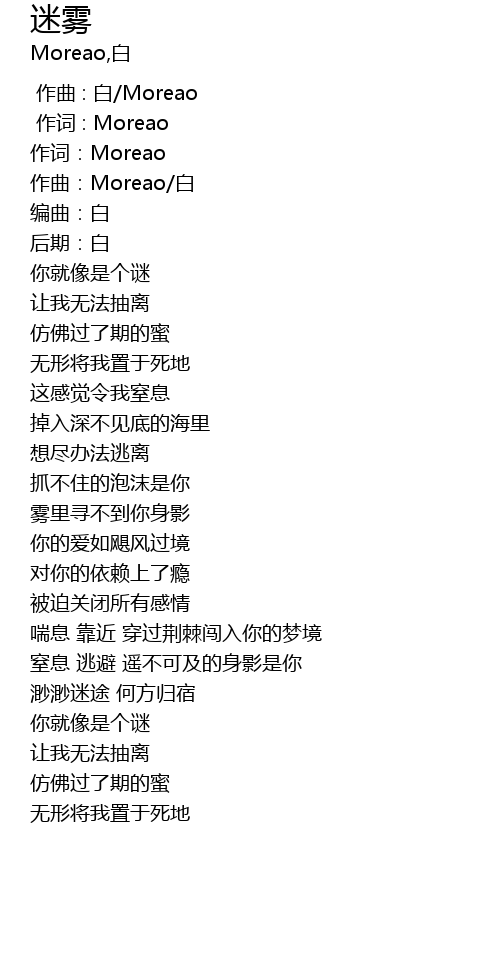 迷雾
Moreao,白

作曲 : 白/Moreao
作词 : Moreao
作词：Moreao
作曲：Moreao/白
编曲：白
后期：白
你就像是个谜
让我无法抽离
仿佛过了期的蜜
无形将我置于死地
这感觉令我窒息
掉入深不见底的海里
想尽办法逃离
抓不住的泡沫是你
雾里寻不到你身影
你的爱如飓风过境
对你的依赖上了瘾
被迫关闭所有感情
喘息 靠近 穿过荆棘闯入你的梦境
窒息 逃避 遥不可及的身影是你
渺渺迷途 何方归宿
你就像是个谜
让我无法抽离
仿佛过了期的蜜
无形将我置于死地